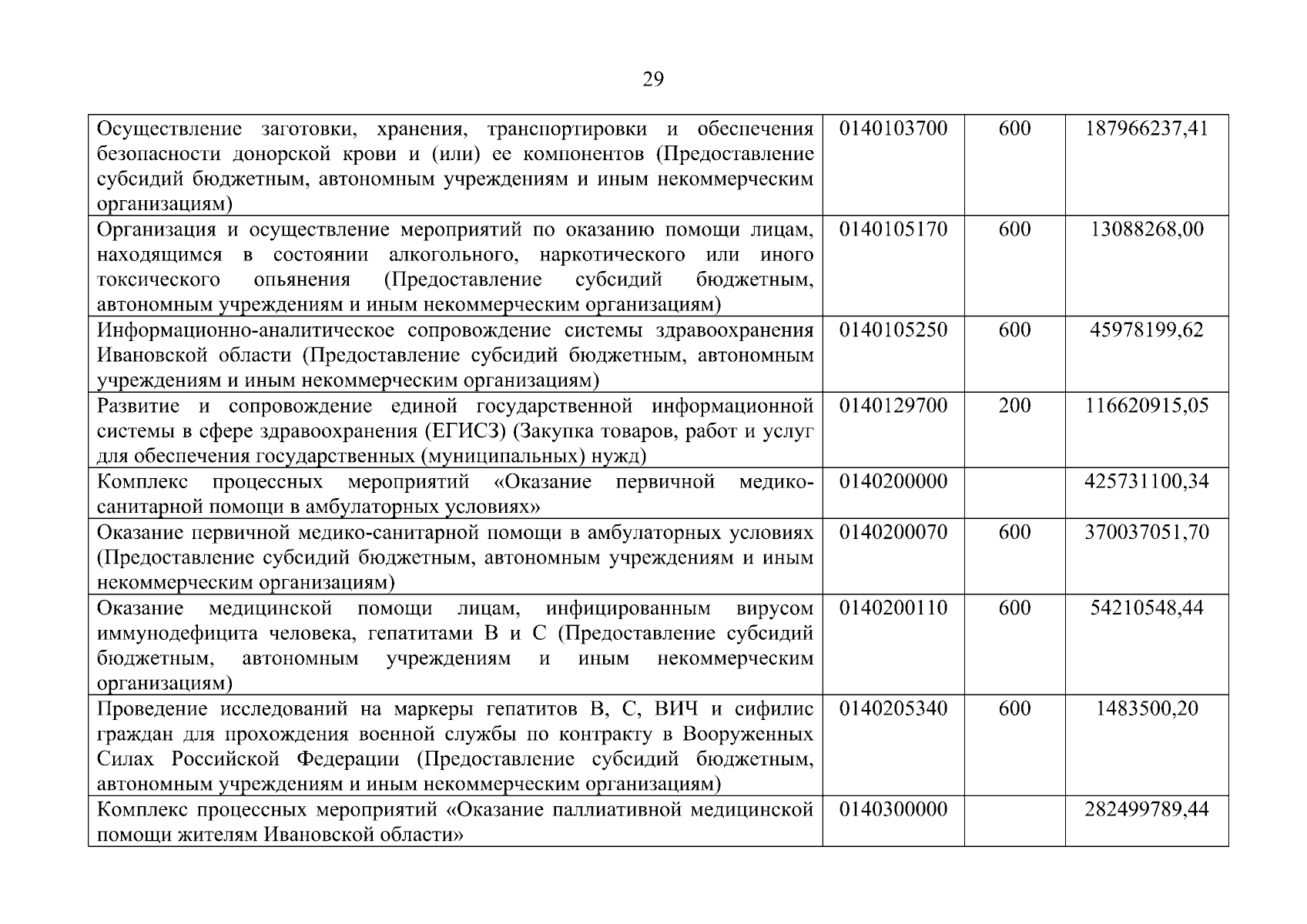 29

| | | | |
|---|---|---|---|
| Осуществление заготовки, хранения, транспортировки и обеспечения безопасности донорской крови и (или) ее компонентов (Предоставление субсидий бюджетным, автономным учреждениям и иным некоммерческим организациям) | 0140103700 | 600 | 187966237,41 |
| Организация и осуществление мероприятий по оказанию помощи лицам, находящимся в состоянии алкогольного, наркотического или иного токсического опьянения (Предоставление субсидий бюджетным, автономным учреждениям и иным некоммерческим организациям) | 0140105170 | 600 | 13088268,00 |
| Информационно-аналитическое сопровождение системы здравоохранения Ивановской области (Предоставление субсидий бюджетным, автономным учреждениям и иным некоммерческим организациям) | 0140105250 | 600 | 45978199,62 |
| Развитие и сопровождение единой государственной информационной системы в сфере здравоохранения (ЕГИСЗ) (Закупка товаров, работ и услуг для обеспечения государственных (муниципальных) нужд) | 0140129700 | 200 | 116620915,05 |
| Комплекс процессных мероприятий «Оказание первичной медико-санитарной помощи в амбулаторных условиях» | 0140200000 | | 425731100,34 |
| Оказание первичной медико-санитарной помощи в амбулаторных условиях (Предоставление субсидий бюджетным, автономным учреждениям и иным некоммерческим организациям) | 0140200070 | 600 | 370037051,70 |
| Оказание медицинской помощи лицам, инфицированным вирусом иммунодефицита человека, гепатитами В и С (Предоставление субсидий бюджетным, автономным учреждениям и иным некоммерческим организациям) | 0140200110 | 600 | 54210548,44 |
| Проведение исследований на маркеры гепатитов В, С, ВИЧ и сифилис граждан для прохождения военной службы по контракту в Вооруженных Силах Российской Федерации (Предоставление субсидий бюджетным, автономным учреждениям и иным некоммерческим организациям) | 0140205340 | 600 | 1483500,20 |
| Комплекс процессных мероприятий «Оказание паллиативной медицинской помощи жителям Ивановской области» | 0140300000 | | 282499789,44 |